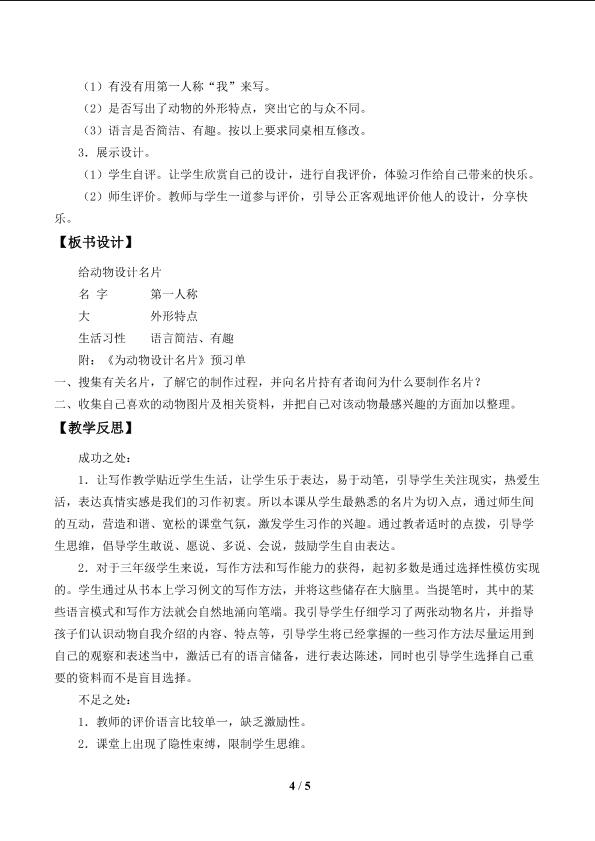 （1）有没有用第一人称“我”来写。

（2）是否写出了动物的外形特点，突出它的与众不同。

（3）语言是否简洁、有趣。按以上要求同桌相互修改。

3．展示设计。

（1）学生自评。让学生欣赏自己的设计，进行自我评价，体验习作给自己带来的快乐。

（2）师生评价。教师与学生一道参与评价，引导公正客观地评价他人的设计，分享快乐。

【板书设计】

给动物设计名片

名 字 第一人称

大 外形特点

生活习性 语言简洁、有趣

附：《为动物设计名片》预习单

一、搜集有关名片，了解它的制作过程，并向名片持有者询问为什么要制作名片？

二、收集自己喜欢的动物图片及相关资料，并把自己对该动物最感兴趣的方面加以整理。

【教学反思】

成功之处：

1．让写作教学贴近学生生活，让学生乐于表达，易于动笔，引导学生关注现实，热爱生活，表达真情实感是我们的习作初衷。所以本课从学生最熟悉的名片为切入点，通过师生间的互动，营造和谐、宽松的课堂气氛，激发学生习作的兴趣。通过教者适时的点拨，引导学生思维，倡导学生敢说、愿说、多说、会说，鼓励学生自由表达。

2．对于三年级学生来说，写作方法和写作能力的获得，起初多数是通过选择性模仿实现的。学生通过从书本上学习例文的写作方法，并将这些储存在大脑里。当提笔时，其中的某些语言模式和写作方法就会自然地涌向笔端。我引导学生仔细学习了两张动物名片，并指导孩子们认识动物自我介绍的内容、特点等，引导学生将已经掌握的一些习作方法尽量运用到自己的观察和表述当中，激活已有的语言储备，进行表达陈述，同时也引导学生选择自己重要的资料而不是盲目选择。

不足之处：

1．教师的评价语言比较单一，缺乏激励性。

2．课堂上出现了隐性束缚，限制学生思维。

4 / 5